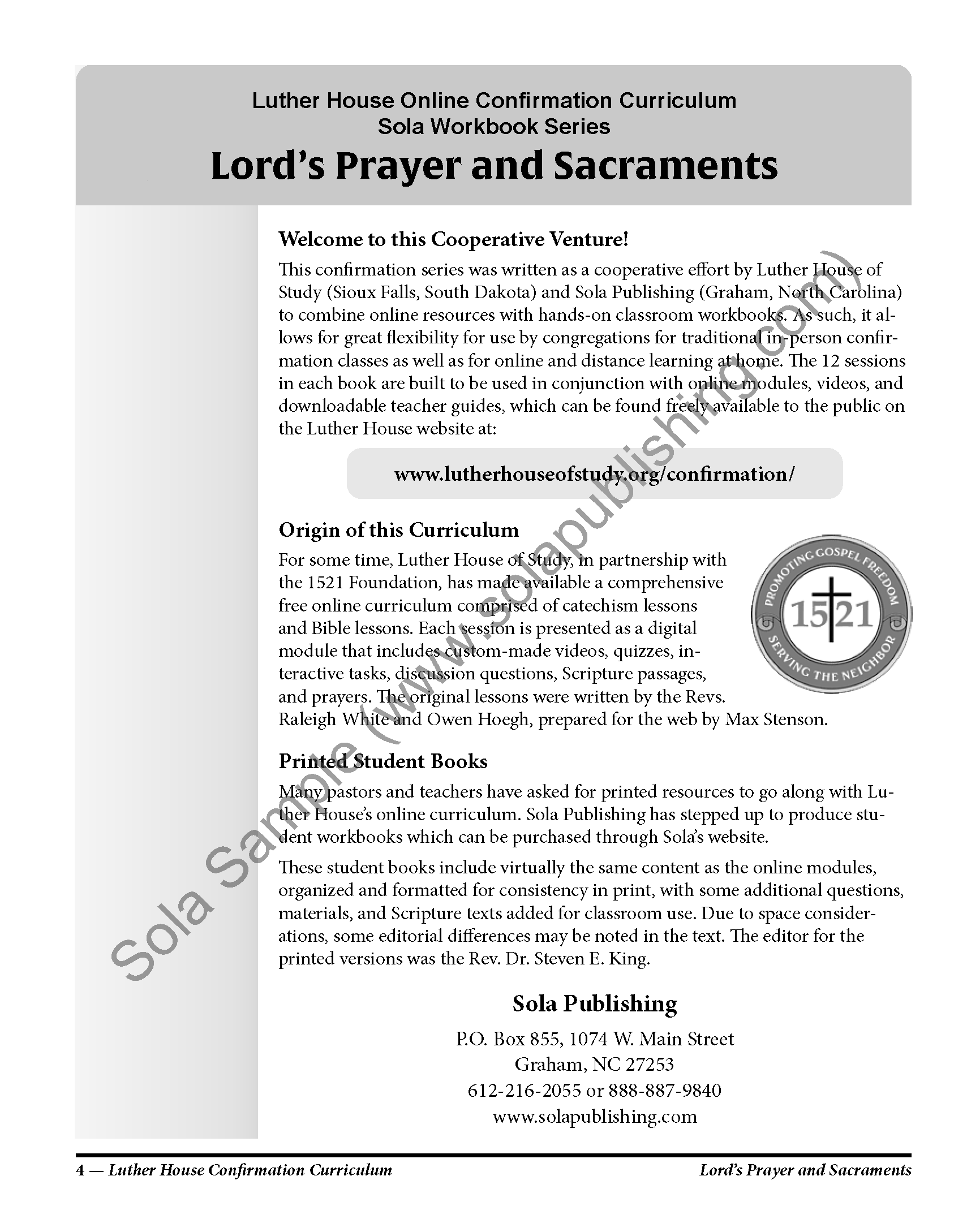 Luther House Online Confirmation Curriculum
Sola Workbook Series

Lord's Prayer and Sacraments

Welcome to this Cooperative Venture!

This confirmation series was written as a cooperative effort by Luther House of Study (Sioux Falls, South Dakota) and Sola Publishing (Graham, North Carolina) to combine online resources with hands-on classroom workbooks. As such, it allows for great flexibility for use by congregations for traditional in-person confirmation classes as well as for online and distance learning at home. The 12 sessions in each book are built to be used in conjunction with online modules, videos, and downloadable teacher guides, which can be found freely available to the public on the Luther House website at:

www.lutherhouseofstudy.org/confirmation/

Origin of this Curriculum

For some time, Luther House of Study, in partnership with the 1521 Foundation, has made available a comprehensive free online curriculum comprised of catechism lessons and Bible lessons. Each session is presented as a digital module that includes custom-made videos, quizzes, interactive tasks, discussion questions, Scripture passages, and prayers. The original lessons were written by the Revs. Raleigh White and Owen Hoegh, prepared for the web by Max Stenson.

PROMOTING GOSPEL FREEDOM
1521
SERVING THE NEIGHBOR

Printed Student Books

Many pastors and teachers have asked for printed resources to go along with Luther House's online curriculum. Sola Publishing has stepped up to produce student workbooks which can be purchased through Sola's website.

These student books include virtually the same content as the online modules, organized and formatted for consistency in print, with some additional questions, materials, and Scripture texts added for classroom use. Due to space considerations, some editorial differences may be noted in the text. The editor for the printed versions was the Rev. Dr. Steven E. King.

Sola Publishing
P.O. Box 855, 1074 W. Main Street
Graham, NC 27253
612-216-2055 or 888-887-9840
www.solapublishing.com

Sola Sample (www.solapublishing.com)

4 — Luther House Confirmation Curriculum
Lord's Prayer and Sacraments